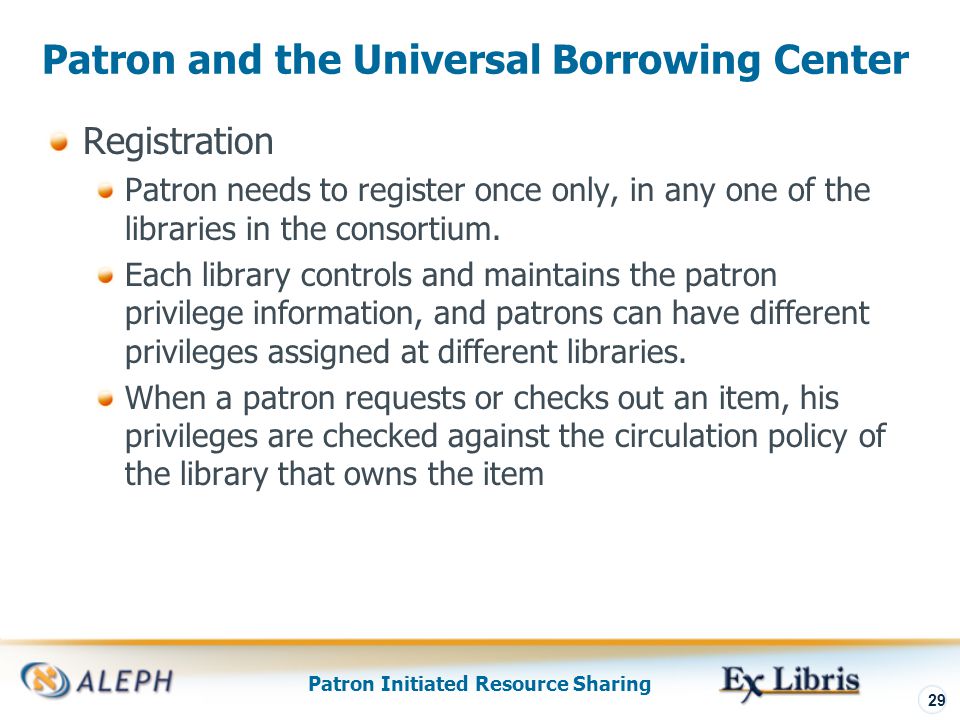 Patron and the Universal Borrowing Center

Registration

Patron needs to register once only, in any one of the libraries in the consortium.

Each library controls and maintains the patron privilege information, and patrons can have different privileges assigned at different libraries.

When a patron requests or checks out an item, his privileges are checked against the circulation policy of the library that owns the item

ALEPH

Patron Initiated Resource Sharing

Ex Libris

29